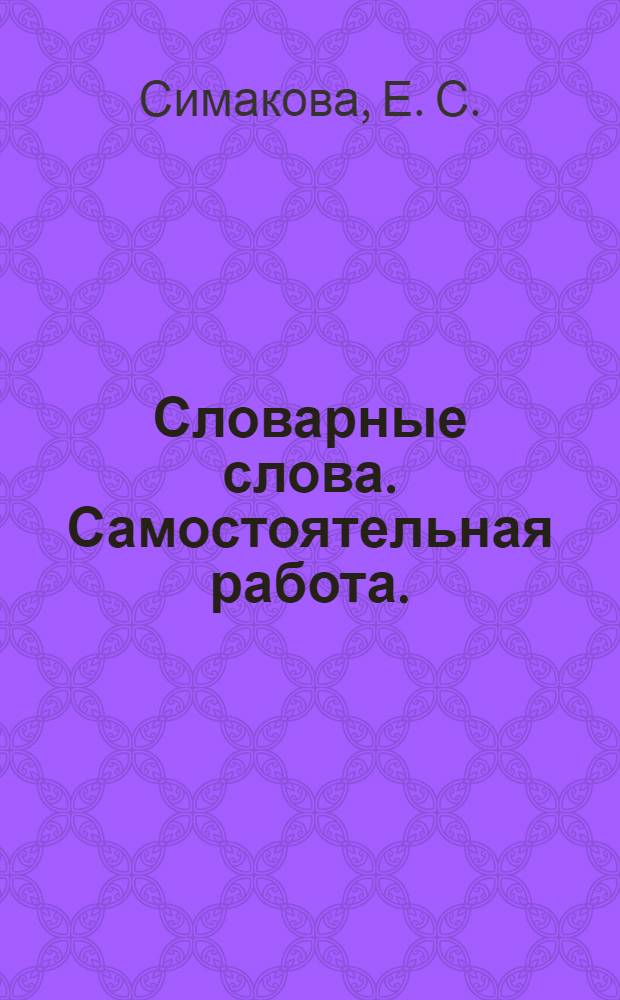 Симакова, Е. С.

Словарные слова. Самостоятельная работа.